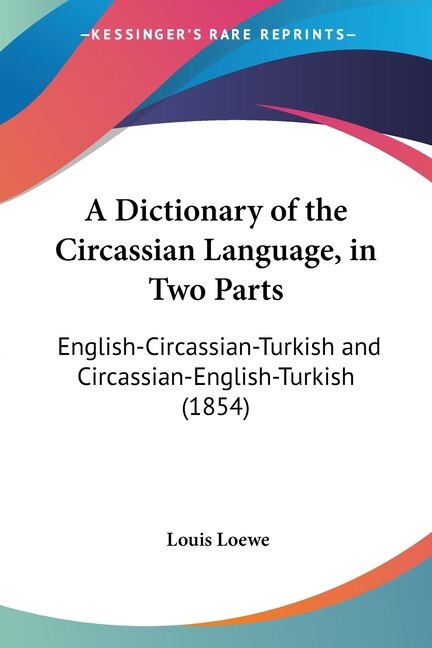 —KESSINGER'S RARE REPRINTS—

A Dictionary of the Circassian Language, in Two Parts

English-Circassian-Turkish and Circassian-English-Turkish (1854)

Louis Loewe